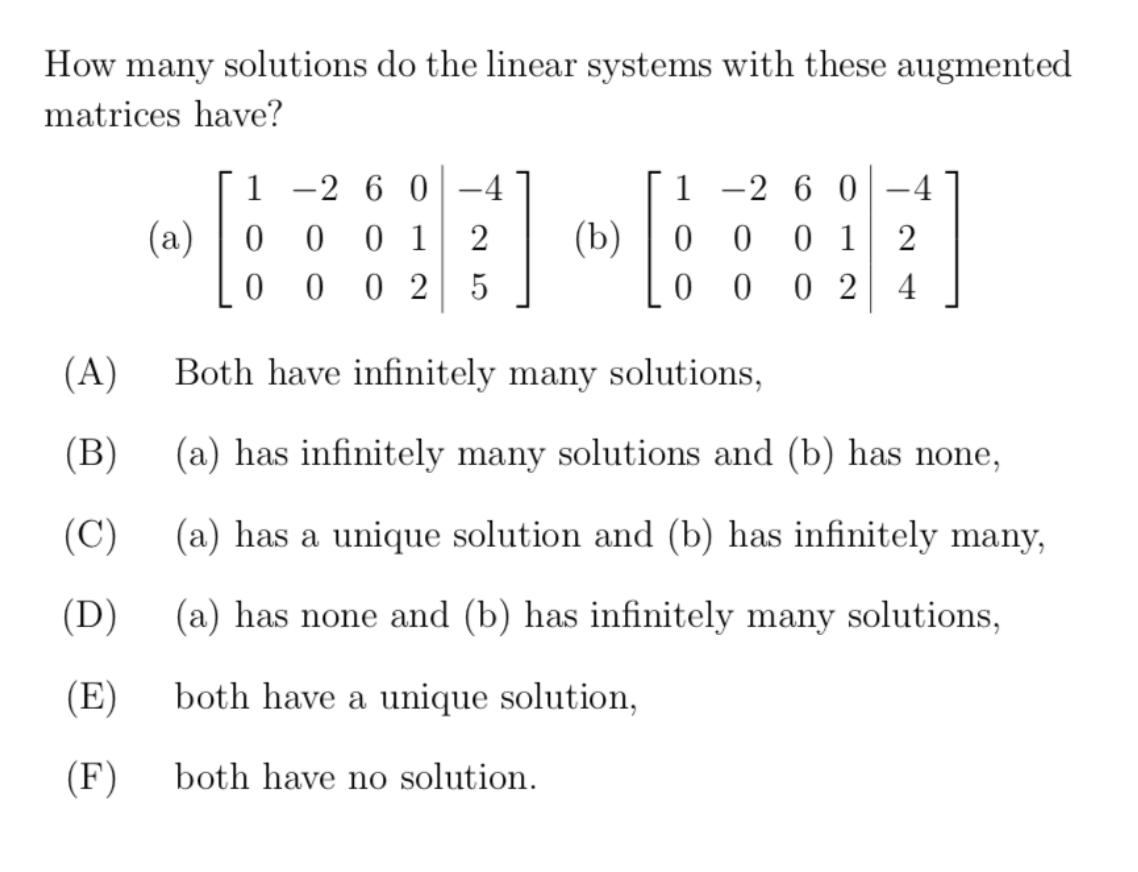 How many solutions do the linear systems with these augmented matrices have?

(a) $\left[\begin{array}{cccc|c} 1 & -2 & 6 & 0 & -4 \\ 0 & 0 & 0 & 1 & 2 \\ 0 & 0 & 0 & 2 & 5 \end{array}\right]$ (b) $\left[\begin{array}{cccc|c} 1 & -2 & 6 & 0 & -4 \\ 0 & 0 & 0 & 1 & 2 \\ 0 & 0 & 0 & 2 & 4 \end{array}\right]$

(A) Both have infinitely many solutions,

(B) (a) has infinitely many solutions and (b) has none,

(C) (a) has a unique solution and (b) has infinitely many,

(D) (a) has none and (b) has infinitely many solutions,

(E) both have a unique solution,

(F) both have no solution.